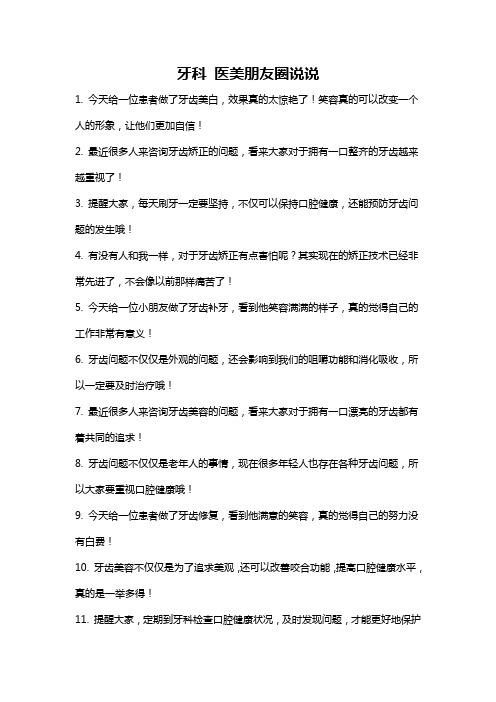 牙科 医美朋友圈说说

1. 今天给一位患者做了牙齿美白，效果真的太惊艳了！笑容真的可以改变一个人的形象，让他们更加自信！

2. 最近很多人来咨询牙齿矫正的问题，看来大家对于拥有一口整齐的牙齿越来越重视了！

3. 提醒大家，每天刷牙一定要坚持，不仅可以保持口腔健康，还能预防牙齿问题的发生哦！

4. 有没有人和我一样，对于牙齿矫正有点害怕呢？其实现在的矫正技术已经非常先进了，不会像以前那样痛苦了！

5. 今天给一位小朋友做了牙齿补牙，看到他笑容满满的样子，真的觉得自己的工作非常有意义！

6. 牙齿问题不仅仅是外观的问题，还会影响到我们的咀嚼功能和消化吸收，所以一定要及时治疗哦！

7. 最近很多人来咨询牙齿美容的问题，看来大家对于拥有一口漂亮的牙齿都有着共同的追求！

8. 牙齿问题不仅仅是老年人的事情，现在很多年轻人也存在各种牙齿问题，所以大家要重视口腔健康哦！

9. 今天给一位患者做了牙齿修复，看到他满意的笑容，真的觉得自己的努力没有白费！

10. 牙齿美容不仅仅是为了追求美观，还可以改善咬合功能，提高口腔健康水平，真的是一举多得！

11. 提醒大家，定期到牙科检查口腔健康状况，及时发现问题，才能更好地保护